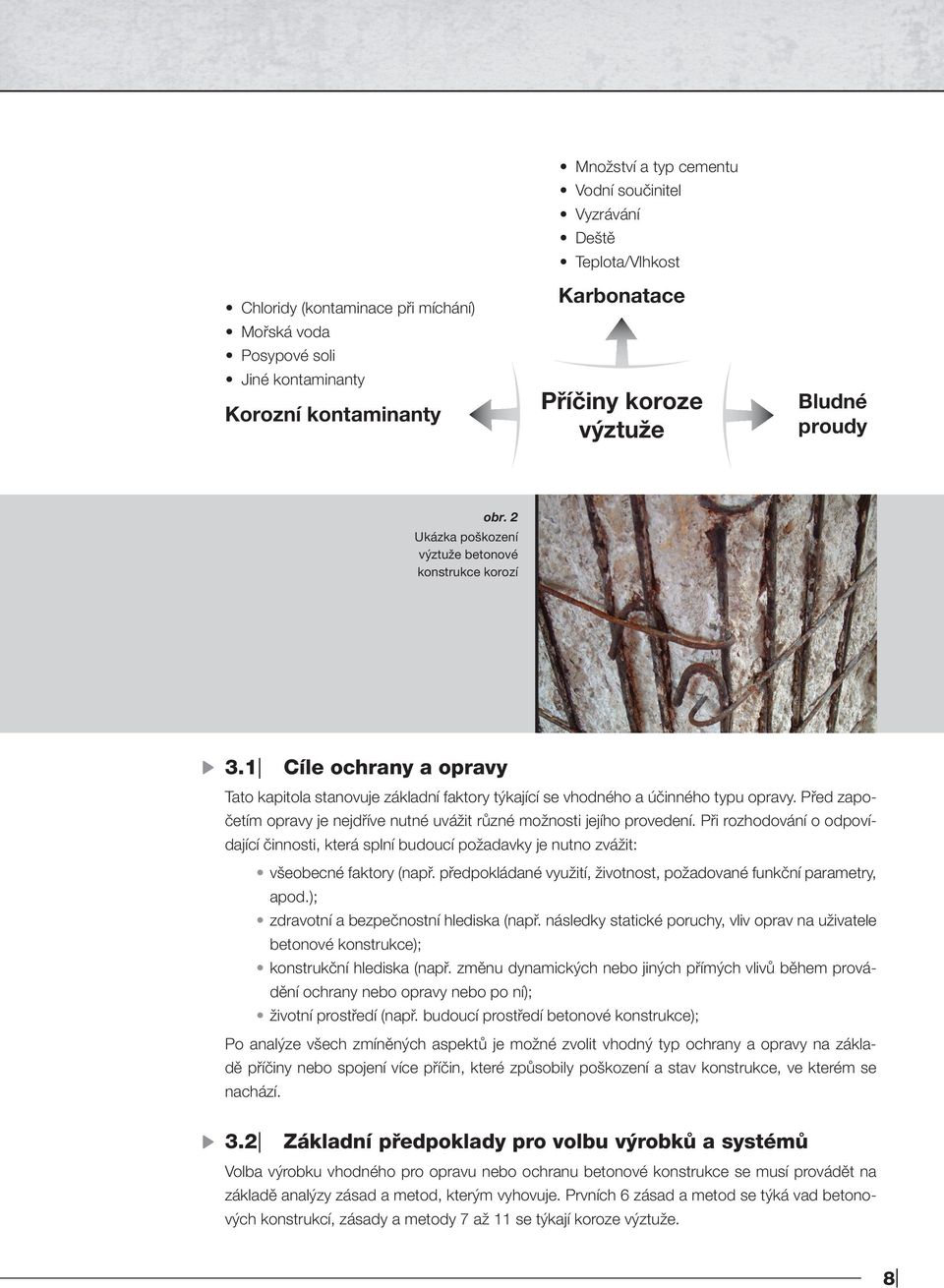 • Množství a typ cementu
• Vodní součinitel
• Vyzrávání
• Deště
• Teplota/Vlhkost

Karbonatace

• Chloridy (kontaminace při míchání)
• Mořská voda
• Posypové soli
• Jiné kontaminanty

Korozní kontaminanty

Příčiny koroze výztuže

Bludné proudy

obr. 2
Ukázka poškození výztuže betonové konstrukce korozí

3.1 Cíle ochrany a opravy

Tato kapitola stanovuje základní faktory týkající se vhodného a účinného typu opravy. Před započetím opravy je nejdříve nutné uvážit různé možnosti jejího provedení. Při rozhodování o odpovídající činnosti, která splní budoucí požadavky je nutno zvážit:

• všeobecné faktory (např. předpokládané využití, životnost, požadované funkční parametry, apod.);
• zdravotní a bezpečnostní hlediska (např. následky statické poruchy, vliv oprav na uživatele betonové konstrukce);
• konstrukční hlediska (např. změnu dynamických nebo jiných přímých vlivů během provádění ochrany nebo opravy nebo po ní);
• životní prostředí (např. budoucí prostředí betonové konstrukce);

Po analýze všech zmíněných aspektů je možné zvolit vhodný typ ochrany a opravy na základě příčiny nebo spojení více příčin, které způsobily poškození a stav konstrukce, ve kterém se nachází.

3.2 Základní předpoklady pro volbu výrobků a systémů

Volba výrobku vhodného pro opravu nebo ochranu betonové konstrukce se musí provádět na základě analýzy zásad a metod, kterým vyhovuje. Prvních 6 zásad a metod se týká vad betonových konstrukcí, zásady a metody 7 až 11 se týkají koroze výztuže.

8